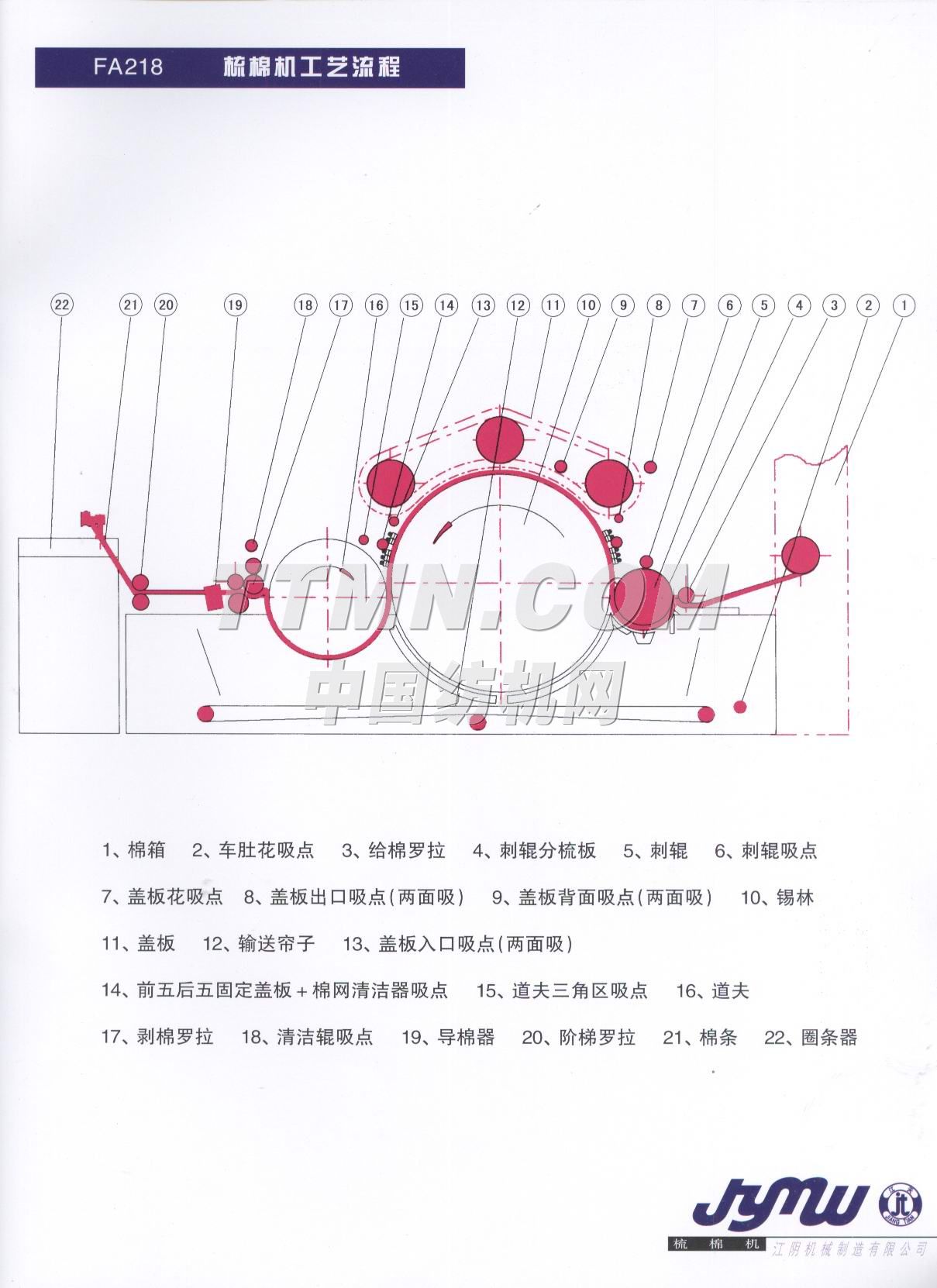 FA218 梳棉机工艺流程

22 21 20 19 18 17 16 15 14 13 12 11 10 9 8 7 6 5 4 3 2 1

1、棉箱 2、车肚花吸点 3、给棉罗拉 4、刺辊分梳板 5、刺辊 6、刺辊吸点

7、盖板花吸点 8、盖板出口吸点(两面吸) 9、盖板背面吸点(两面吸) 10、锡林

11、盖板 12、输送帘子 13、盖板入口吸点(两面吸)

14、前五后五固定盖板+棉网清洁器吸点 15、道夫三角区吸点 16、道夫

17、剥棉罗拉 18、清洁辊吸点 19、导棉器 20、阶梯罗拉 21、棉条 22、圈条器

JYMW

梳棉机 江阴机械制造有限公司

TTMN.COM
中国纺机网